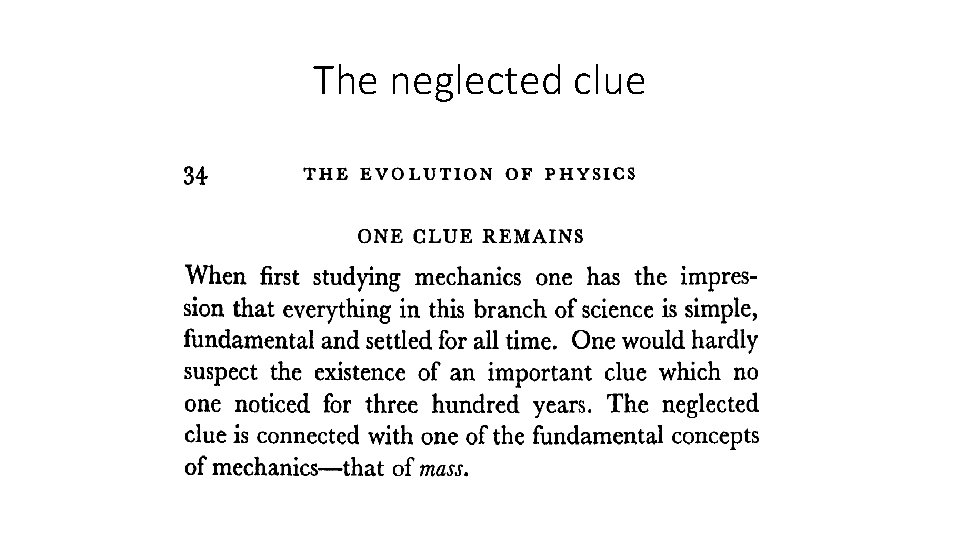 The neglected clue

34 THE EVOLUTION OF PHYSICS

ONE CLUE REMAINS

When first studying mechanics one has the impression that everything in this branch of science is simple, fundamental and settled for all time. One would hardly suspect the existence of an important clue which no one noticed for three hundred years. The neglected clue is connected with one of the fundamental concepts of mechanics—that of mass.